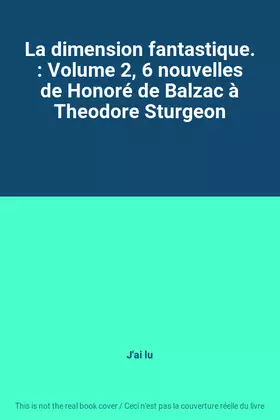 La dimension fantastique. : Volume 2, 6 nouvelles de Honoré de Balzac à Theodore Sturgeon

J'ai lu

This is not the real book cover / Ceci n'est pas la couverture réelle du livre